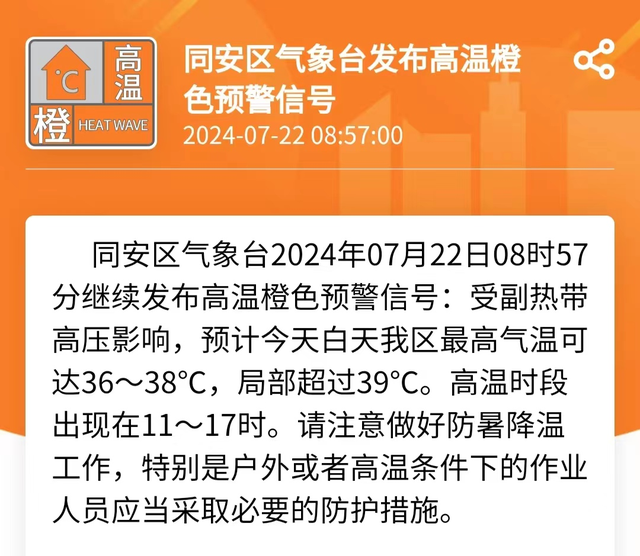 °C 高温 橙 HEAT WAVE

同安区气象台发布高温橙色预警信号

2024-07-22 08:57:00

同安区气象台2024年07月22日08时57分继续发布高温橙色预警信号：受副热带高压影响，预计今天白天我区最高气温可达36～38°C，局部超过39°C。高温时段出现在11～17时。请注意做好防暑降温工作，特别是户外或者高温条件下的作业人员应当采取必要的防护措施。